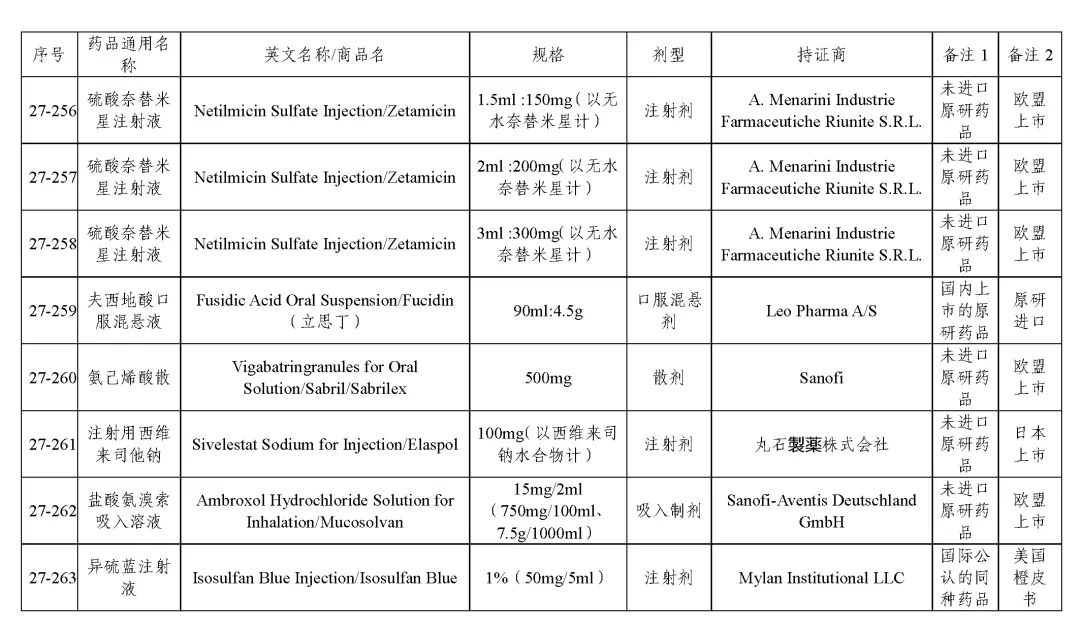 | 序号 | 药品通用名称 | 英文名称/商品名 | 规格 | 剂型 | 持证商 | 备注 1 | 备注 2 |
|---|---|---|---|---|---|---|---|
| 27-256 | 硫酸奈替米星注射液 | Netilmicin Sulfate Injection/Zetamicin | 1.5ml :150mg（以无水奈替米星计） | 注射剂 | A. Menarini Industrie Farmaceutiche Riunite S.R.L. | 未进口原研药品 | 欧盟上市 |
| 27-257 | 硫酸奈替米星注射液 | Netilmicin Sulfate Injection/Zetamicin | 2ml :200mg(以无水奈替米星计） | 注射剂 | A. Menarini Industrie Farmaceutiche Riunite S.R.L. | 未进口原研药品 | 欧盟上市 |
| 27-258 | 硫酸奈替米星注射液 | Netilmicin Sulfate Injection/Zetamicin | 3ml :300mg(以无水奈替米星计） | 注射剂 | A. Menarini Industrie Farmaceutiche Riunite S.R.L. | 未进口原研药品 | 欧盟上市 |
| 27-259 | 夫西地酸口服混悬液 | Fusidic Acid Oral Suspension/Fucidin（立思丁） | 90ml:4.5g | 口服混悬剂 | Leo Pharma A/S | 国内上市的原研药品 | 原研进口 |
| 27-260 | 氨己烯酸散 | Vigabatringranules for Oral Solution/Sabril/Sabrilex | 500mg | 散剂 | Sanofi | 未进口原研药品 | 欧盟上市 |
| 27-261 | 注射用西维来司他钠 | Sivelestat Sodium for Injection/Elaspol | 100mg(以西维来司钠水合物计） | 注射剂 | 丸石製薬株式会社 | 未进口原研药品 | 日本上市 |
| 27-262 | 盐酸氨溴索吸入溶液 | Ambroxol Hydrochloride Solution for Inhalation/Mucosolvan | 15mg/2ml（750mg/100ml、7.5g/1000ml） | 吸入制剂 | Sanofi-Aventis Deutschland GmbH | 未进口原研药品 | 欧盟上市 |
| 27-263 | 异硫蓝注射液 | Isosulfan Blue Injection/Isosulfan Blue | 1%（50mg/5ml） | 注射剂 | Mylan Institutional LLC | 国际公认的同种药品 | 美国橙皮书 |